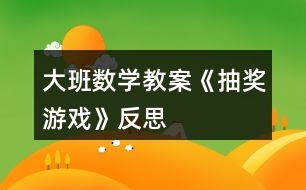 大班数学教案《抽奖游戏》反思